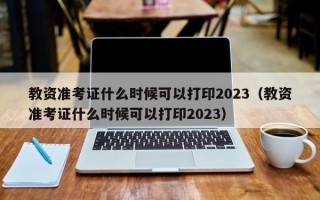 教资准考证什么时候可以打印2023（教资准考证什么时候可以打印2023）